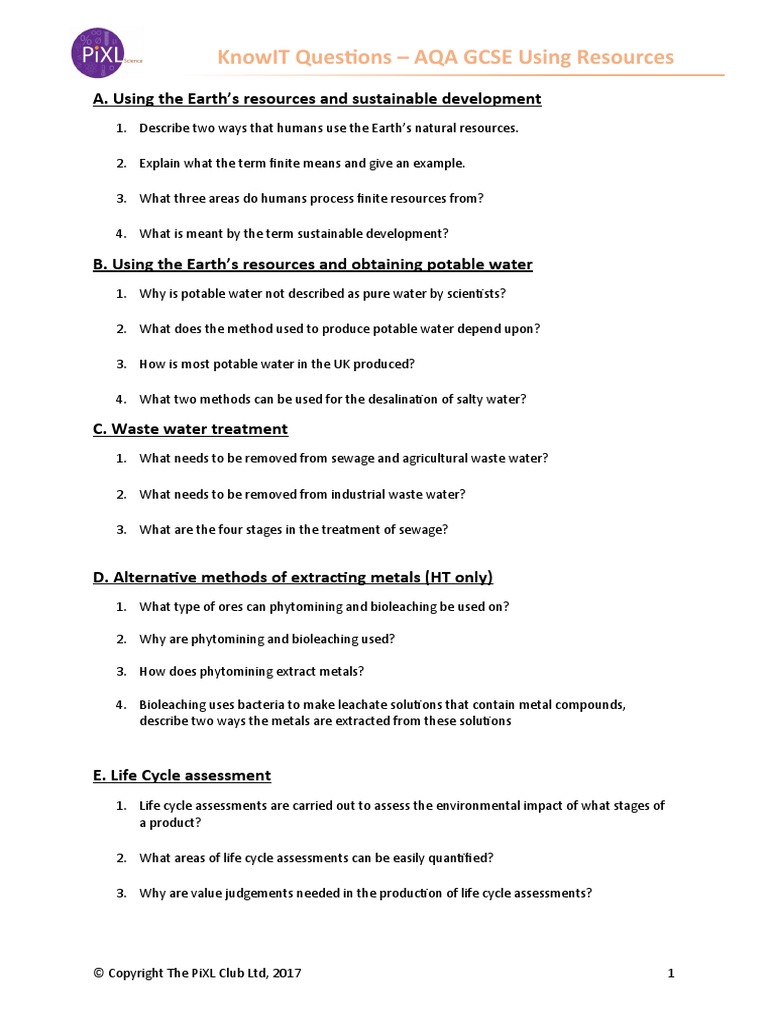 PiXL SCIENCE

KnowIT Questions – AQA GCSE Using Resources

A. Using the Earth's resources and sustainable development

1. Describe two ways that humans use the Earth's natural resources.

2. Explain what the term finite means and give an example.

3. What three areas do humans process finite resources from?

4. What is meant by the term sustainable development?

B. Using the Earth's resources and obtaining potable water

1. Why is potable water not described as pure water by scientists?

2. What does the method used to produce potable water depend upon?

3. How is most potable water in the UK produced?

4. What two methods can be used for the desalination of salty water?

C. Waste water treatment

1. What needs to be removed from sewage and agricultural waste water?

2. What needs to be removed from industrial waste water?

3. What are the four stages in the treatment of sewage?

D. Alternative methods of extracting metals (HT only)

1. What type of ores can phytomining and bioleaching be used on?

2. Why are phytomining and bioleaching used?

3. How does phytomining extract metals?

4. Bioleaching uses bacteria to make leachate solutions that contain metal compounds, describe two ways the metals are extracted from these solutions

E. Life Cycle assessment

1. Life cycle assessments are carried out to assess the environmental impact of what stages of a product?

2. What areas of life cycle assessments can be easily quantified?

3. Why are value judgements needed in the production of life cycle assessments?

© Copyright The PiXL Club Ltd, 2017

1